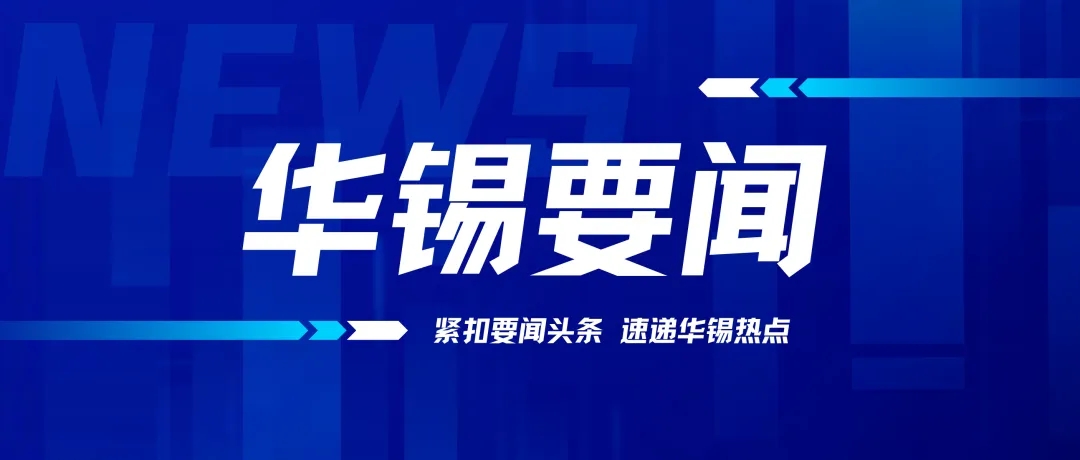 NEWS

华锡要闻

紧扣要闻头条 速递华锡热点